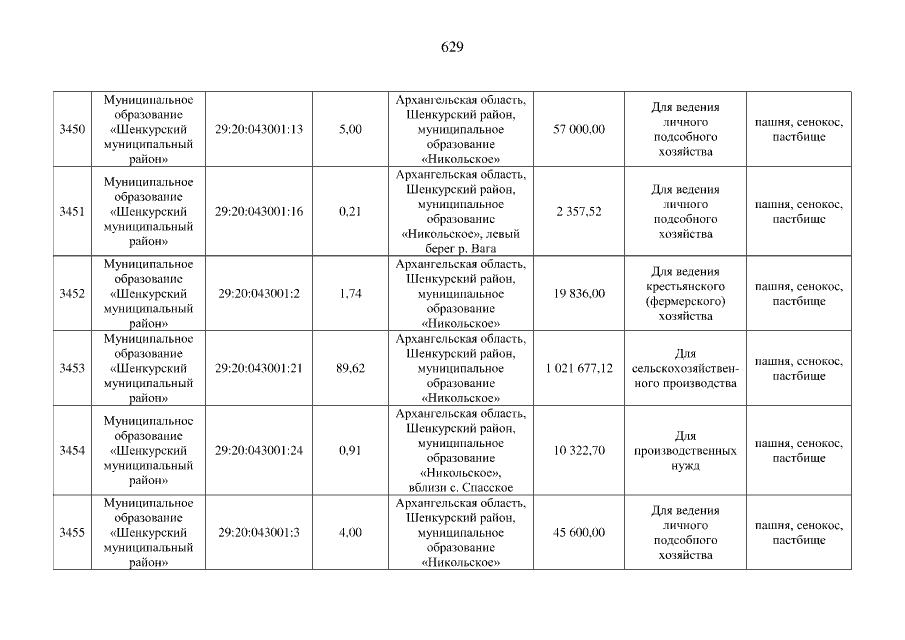 629

| | | | | | | | |
|---|---|---|---|---|---|---|---|
| 3450 | Муниципальное образование «Шенкурский муниципальный район» | 29:20:043001:13 | 5,00 | Архангельская область, Шенкурский район, муниципальное образование «Никольское» | 57 000,00 | Для ведения личного подсобного хозяйства | пашня, сенокос, пастбище |
| 3451 | Муниципальное образование «Шенкурский муниципальный район» | 29:20:043001:16 | 0,21 | Архангельская область, Шенкурский район, муниципальное образование «Никольское», левый берег р. Вага | 2 357,52 | Для ведения личного подсобного хозяйства | пашня, сенокос, пастбище |
| 3452 | Муниципальное образование «Шенкурский муниципальный район» | 29:20:043001:2 | 1,74 | Архангельская область, Шенкурский район, муниципальное образование «Никольское» | 19 836,00 | Для ведения крестьянского (фермерского) хозяйства | пашня, сенокос, пастбище |
| 3453 | Муниципальное образование «Шенкурский муниципальный район» | 29:20:043001:21 | 89,62 | Архангельская область, Шенкурский район, муниципальное образование «Никольское» | 1 021 677,12 | Для сельскохозяйственного производства | пашня, сенокос, пастбище |
| 3454 | Муниципальное образование «Шенкурский муниципальный район» | 29:20:043001:24 | 0,91 | Архангельская область, Шенкурский район, муниципальное образование «Никольское», вблизи с. Спасское | 10 322,70 | Для производственных нужд | пашня, сенокос, пастбище |
| 3455 | Муниципальное образование «Шенкурский муниципальный район» | 29:20:043001:3 | 4,00 | Архангельская область, Шенкурский район, муниципальное образование «Никольское» | 45 600,00 | Для ведения личного подсобного хозяйства | пашня, сенокос, пастбище |